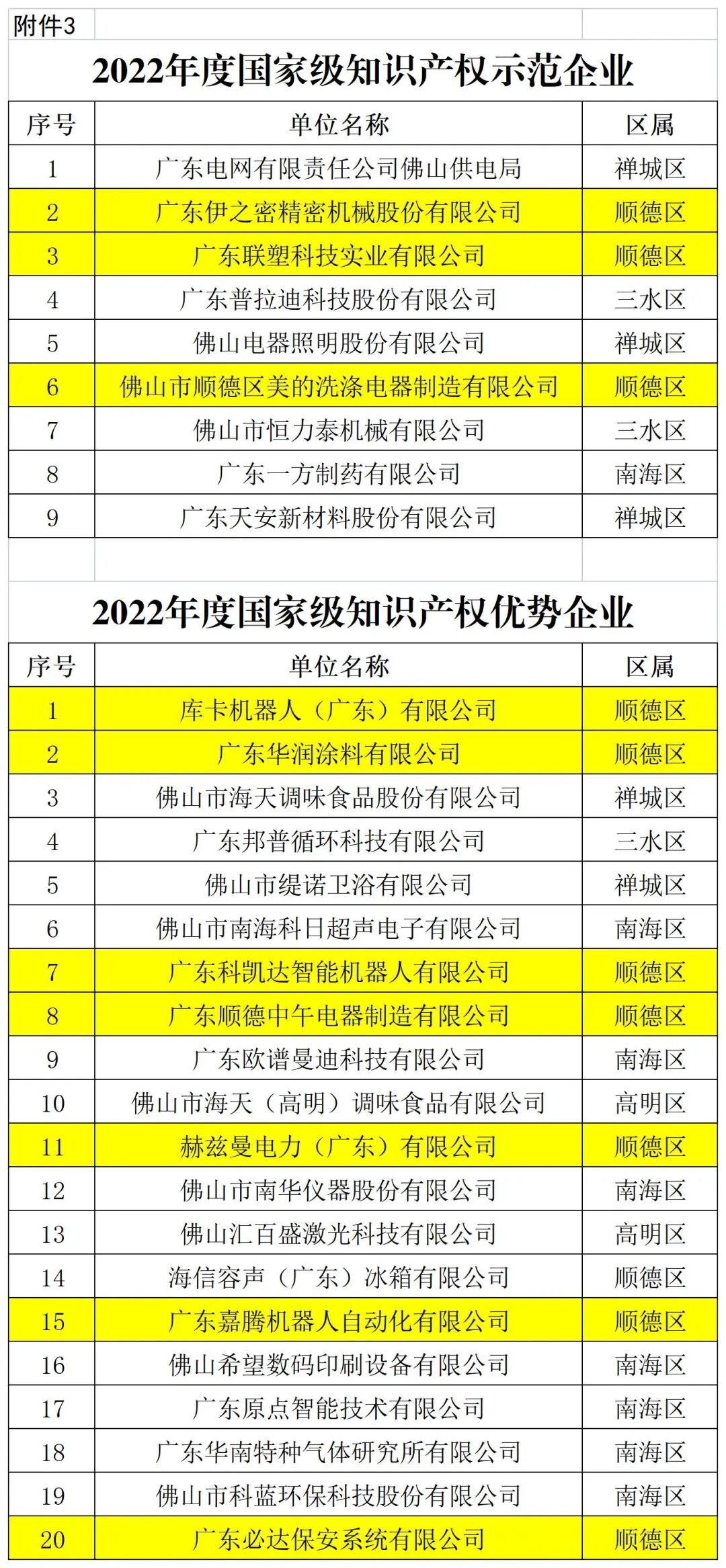 附件3

2022年度国家级知识产权示范企业

| 序号 | 单位名称 | 区属 |
|---|---|---|
| 1 | 广东电网有限责任公司佛山供电局 | 禅城区 |
| 2 | 广东伊之密精密机械股份有限公司 | 顺德区 |
| 3 | 广东联塑科技实业有限公司 | 顺德区 |
| 4 | 广东普拉迪科技股份有限公司 | 三水区 |
| 5 | 佛山电器照明股份有限公司 | 禅城区 |
| 6 | 佛山市顺德区美的洗涤电器制造有限公司 | 顺德区 |
| 7 | 佛山市恒力泰机械有限公司 | 三水区 |
| 8 | 广东一方制药有限公司 | 南海区 |
| 9 | 广东天安新材料股份有限公司 | 禅城区 |

2022年度国家级知识产权优势企业

| 序号 | 单位名称 | 区属 |
|---|---|---|
| 1 | 库卡机器人（广东）有限公司 | 顺德区 |
| 2 | 广东华润涂料有限公司 | 顺德区 |
| 3 | 佛山市海天调味食品股份有限公司 | 禅城区 |
| 4 | 广东邦普循环科技有限公司 | 三水区 |
| 5 | 佛山市缇诺卫浴有限公司 | 禅城区 |
| 6 | 佛山市南海科日超声电子有限公司 | 南海区 |
| 7 | 广东科凯达智能机器人有限公司 | 顺德区 |
| 8 | 广东顺德中午电器制造有限公司 | 顺德区 |
| 9 | 广东欧谱曼迪科技有限公司 | 南海区 |
| 10 | 佛山市海天（高明）调味食品有限公司 | 高明区 |
| 11 | 赫兹曼电力（广东）有限公司 | 顺德区 |
| 12 | 佛山市南华仪器股份有限公司 | 南海区 |
| 13 | 佛山汇百盛激光科技有限公司 | 高明区 |
| 14 | 海信容声（广东）冰箱有限公司 | 顺德区 |
| 15 | 广东嘉腾机器人自动化有限公司 | 顺德区 |
| 16 | 佛山希望数码印刷设备有限公司 | 南海区 |
| 17 | 广东原点智能技术有限公司 | 南海区 |
| 18 | 广东华南特种气体研究所有限公司 | 南海区 |
| 19 | 佛山市科蓝环保科技股份有限公司 | 南海区 |
| 20 | 广东必达保安系统有限公司 | 顺德区 |